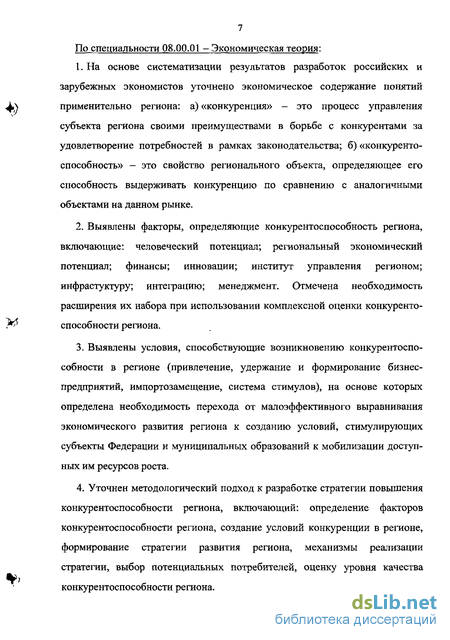 7

По специальности 08.00.01 – Экономическая теория:

1. На основе систематизации результатов разработок российских и зарубежных экономистов уточнено экономическое содержание понятий применительно региона: а) «конкуренция» – это процесс управления субъекта региона своими преимуществами в борьбе с конкурентами за удовлетворение потребностей в рамках законодательства; б) «конкурентоспособность» – это свойство регионального объекта, определяющее его способность выдерживать конкуренцию по сравнению с аналогичными объектами на данном рынке.

2. Выявлены факторы, определяющие конкурентоспособность региона, включающие: человеческий потенциал; региональный экономический потенциал; финансы; инновации; институт управления регионом; инфрастуктуру; интеграцию; менеджмент. Отмечена необходимость расширения их набора при использовании комплексной оценки конкурентоспособности региона.

3. Выявлены условия, способствующие возникновению конкурентоспособности в регионе (привлечение, удержание и формирование бизнес-предприятий, импортозамещение, система стимулов), на основе которых определена необходимость перехода от малоэффективного выравнивания экономического развития региона к созданию условий, стимулирующих субъекты Федерации и муниципальных образований к мобилизации доступных им ресурсов роста.

4. Уточнен методологический подход к разработке стратегии повышения конкурентоспособности региона, включающий: определение факторов конкурентоспособности региона, создание условий конкуренции в регионе, формирование стратегии развития региона, механизмы реализации стратегии, выбор потенциальных потребителей, оценку уровня качества конкурентоспособности региона.

dsLib.net
библиотека диссертаций